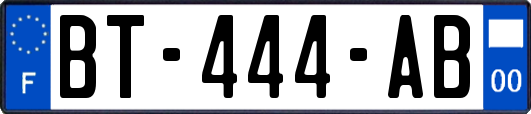 F
BT-444-AB
00